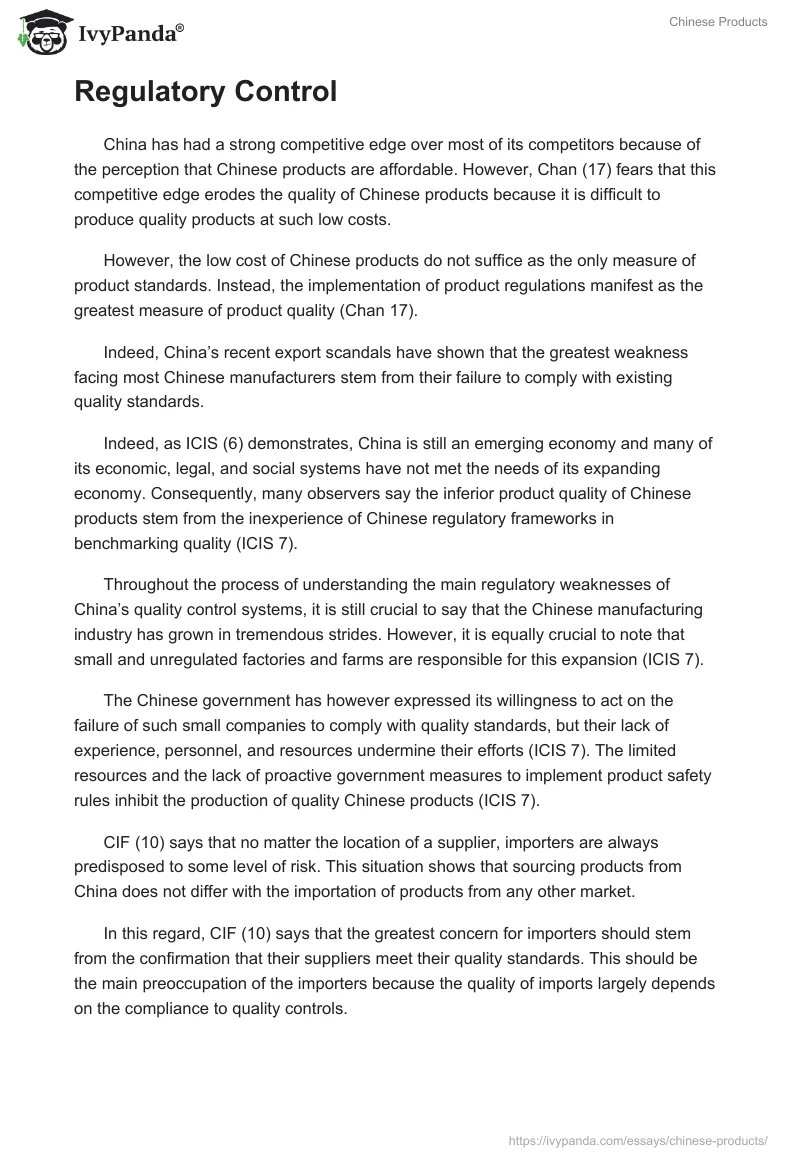 IvyPanda®

Chinese Products

Regulatory Control

China has had a strong competitive edge over most of its competitors because of the perception that Chinese products are affordable. However, Chan (17) fears that this competitive edge erodes the quality of Chinese products because it is difficult to produce quality products at such low costs.

However, the low cost of Chinese products do not suffice as the only measure of product standards. Instead, the implementation of product regulations manifest as the greatest measure of product quality (Chan 17).

Indeed, China's recent export scandals have shown that the greatest weakness facing most Chinese manufacturers stem from their failure to comply with existing quality standards.

Indeed, as ICIS (6) demonstrates, China is still an emerging economy and many of its economic, legal, and social systems have not met the needs of its expanding economy. Consequently, many observers say the inferior product quality of Chinese products stem from the inexperience of Chinese regulatory frameworks in benchmarking quality (ICIS 7).

Throughout the process of understanding the main regulatory weaknesses of China's quality control systems, it is still crucial to say that the Chinese manufacturing industry has grown in tremendous strides. However, it is equally crucial to note that small and unregulated factories and farms are responsible for this expansion (ICIS 7).

The Chinese government has however expressed its willingness to act on the failure of such small companies to comply with quality standards, but their lack of experience, personnel, and resources undermine their efforts (ICIS 7). The limited resources and the lack of proactive government measures to implement product safety rules inhibit the production of quality Chinese products (ICIS 7).

CIF (10) says that no matter the location of a supplier, importers are always predisposed to some level of risk. This situation shows that sourcing products from China does not differ with the importation of products from any other market.

In this regard, CIF (10) says that the greatest concern for importers should stem from the confirmation that their suppliers meet their quality standards. This should be the main preoccupation of the importers because the quality of imports largely depends on the compliance to quality controls.

https://ivypanda.com/essays/chinese-products/